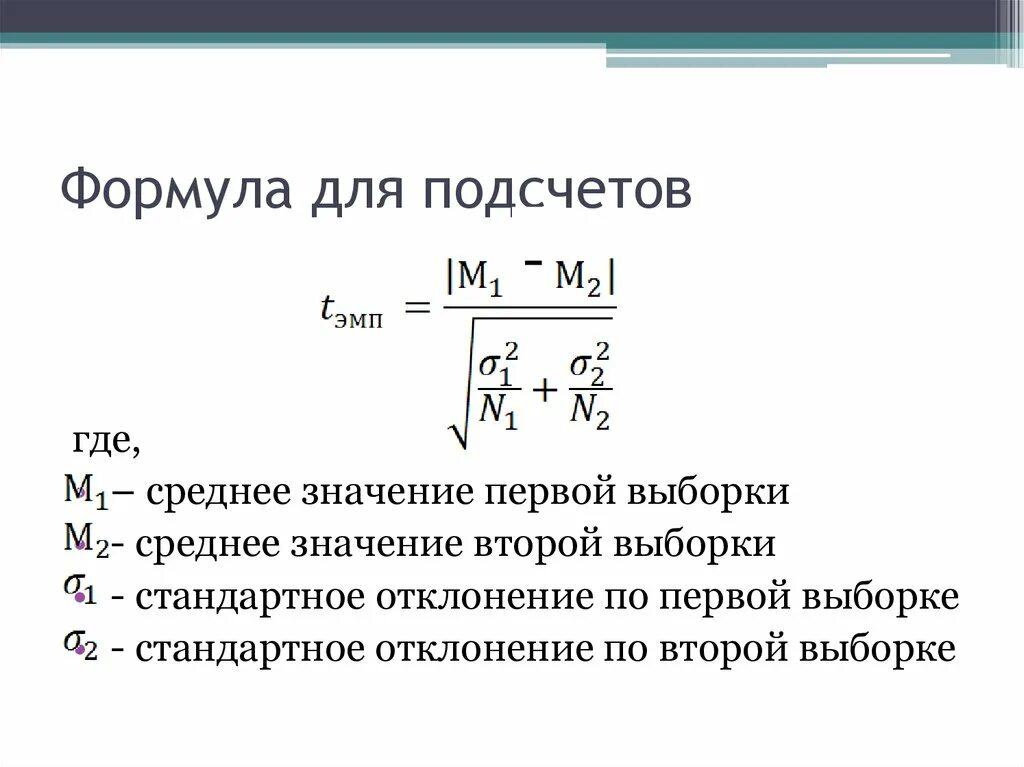 Формула для подсчетов

$t_{эмп} = \frac{|M_1 - M_2|}{\sqrt{\frac{\sigma_1^2}{N_1} + \frac{\sigma_2^2}{N_2}}}$

где,

$M_1$– среднее значение первой выборки

$M_2$- среднее значение второй выборки

$\sigma_1$ - стандартное отклонение по первой выборке

$\sigma_2$ - стандартное отклонение по второй выборке